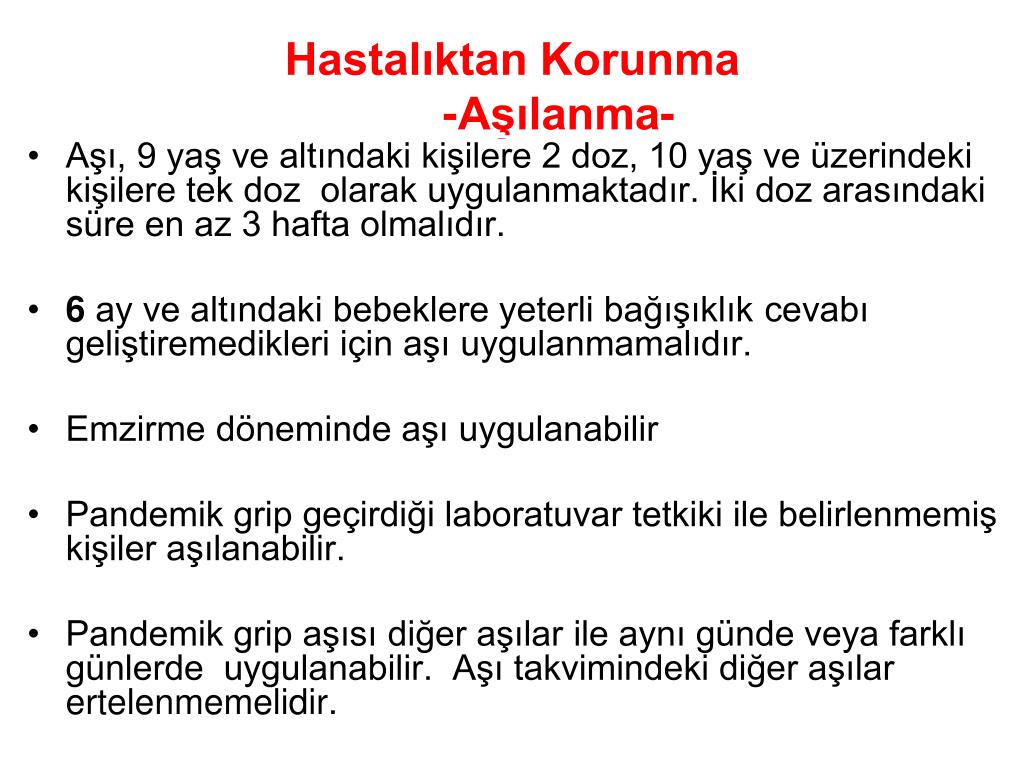 Hastalıktan Korunma
-Aşılanma-

• Aşı, 9 yaş ve altındaki kişilere 2 doz, 10 yaş ve üzerindeki kişilere tek doz olarak uygulanmaktadır. İki doz arasındaki süre en az 3 hafta olmalıdır.

• 6 ay ve altındaki bebeklere yeterli bağışıklık cevabı geliştiremedikleri için aşı uygulanmamalıdır.

• Emzirme döneminde aşı uygulanabilir

• Pandemik grip geçirdiği laboratuvar tetkiki ile belirlenmemiş kişiler aşılanabilir.

• Pandemik grip aşısı diğer aşılar ile aynı günde veya farklı günlerde uygulanabilir. Aşı takvimindeki diğer aşılar ertelenmemelidir.